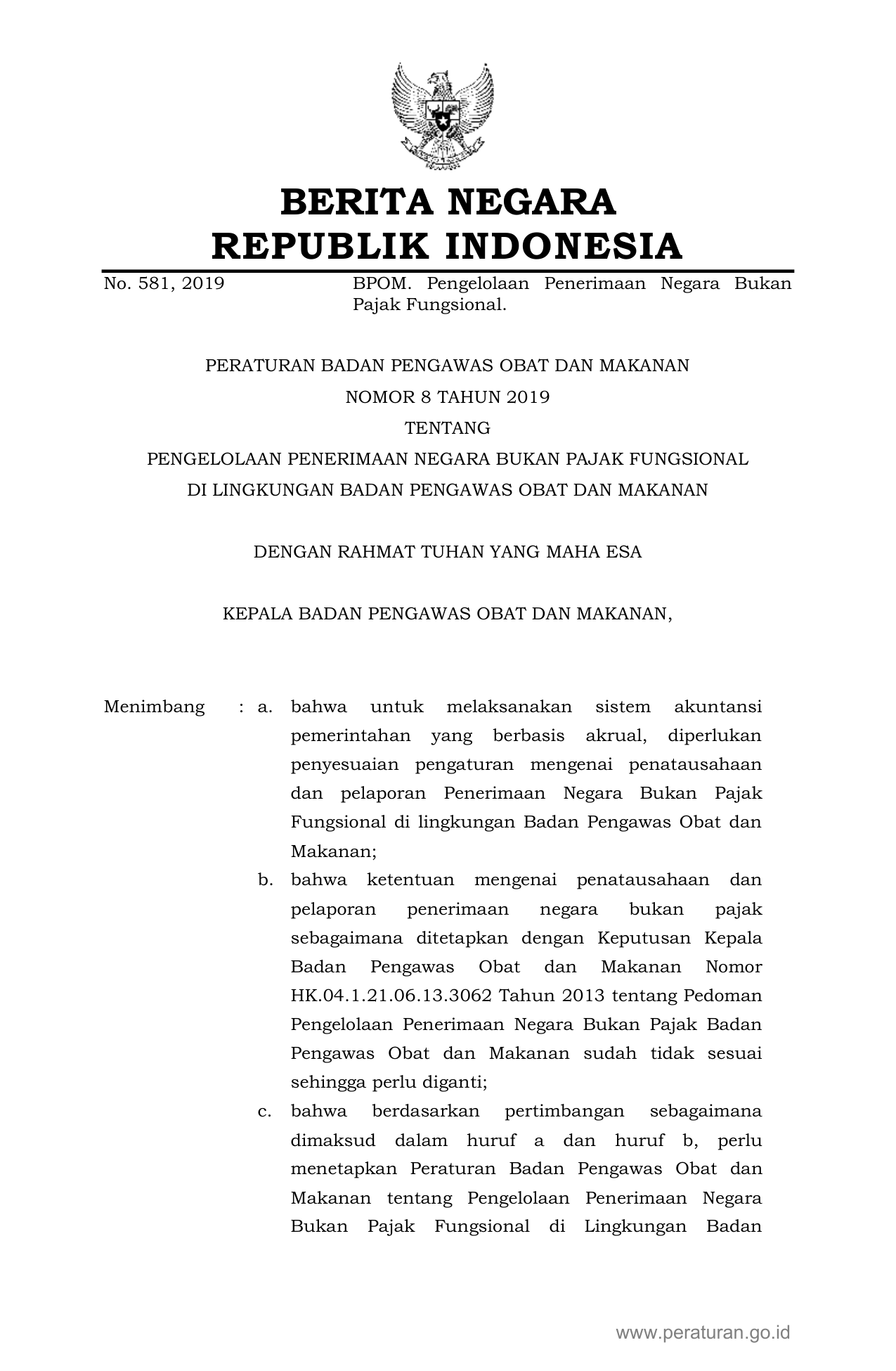 BERITA NEGARA
REPUBLIK INDONESIA

No. 581, 2019

BPOM. Pengelolaan Penerimaan Negara Bukan Pajak Fungsional.

PERATURAN BADAN PENGAWAS OBAT DAN MAKANAN
NOMOR 8 TAHUN 2019
TENTANG
PENGELOLAAN PENERIMAAN NEGARA BUKAN PAJAK FUNGSIONAL
DI LINGKUNGAN BADAN PENGAWAS OBAT DAN MAKANAN

DENGAN RAHMAT TUHAN YANG MAHA ESA

KEPALA BADAN PENGAWAS OBAT DAN MAKANAN,

Menimbang : a. bahwa untuk melaksanakan sistem akuntansi pemerintahan yang berbasis akrual, diperlukan penyesuaian pengaturan mengenai penatausahaan dan pelaporan Penerimaan Negara Bukan Pajak Fungsional di lingkungan Badan Pengawas Obat dan Makanan;

b. bahwa ketentuan mengenai penatausahaan dan pelaporan penerimaan negara bukan pajak sebagaimana ditetapkan dengan Keputusan Kepala Badan Pengawas Obat dan Makanan Nomor HK.04.1.21.06.13.3062 Tahun 2013 tentang Pedoman Pengelolaan Penerimaan Negara Bukan Pajak Badan Pengawas Obat dan Makanan sudah tidak sesuai sehingga perlu diganti;

c. bahwa berdasarkan pertimbangan sebagaimana dimaksud dalam huruf a dan huruf b, perlu menetapkan Peraturan Badan Pengawas Obat dan Makanan tentang Pengelolaan Penerimaan Negara Bukan Pajak Fungsional di Lingkungan Badan

www.peraturan.go.id